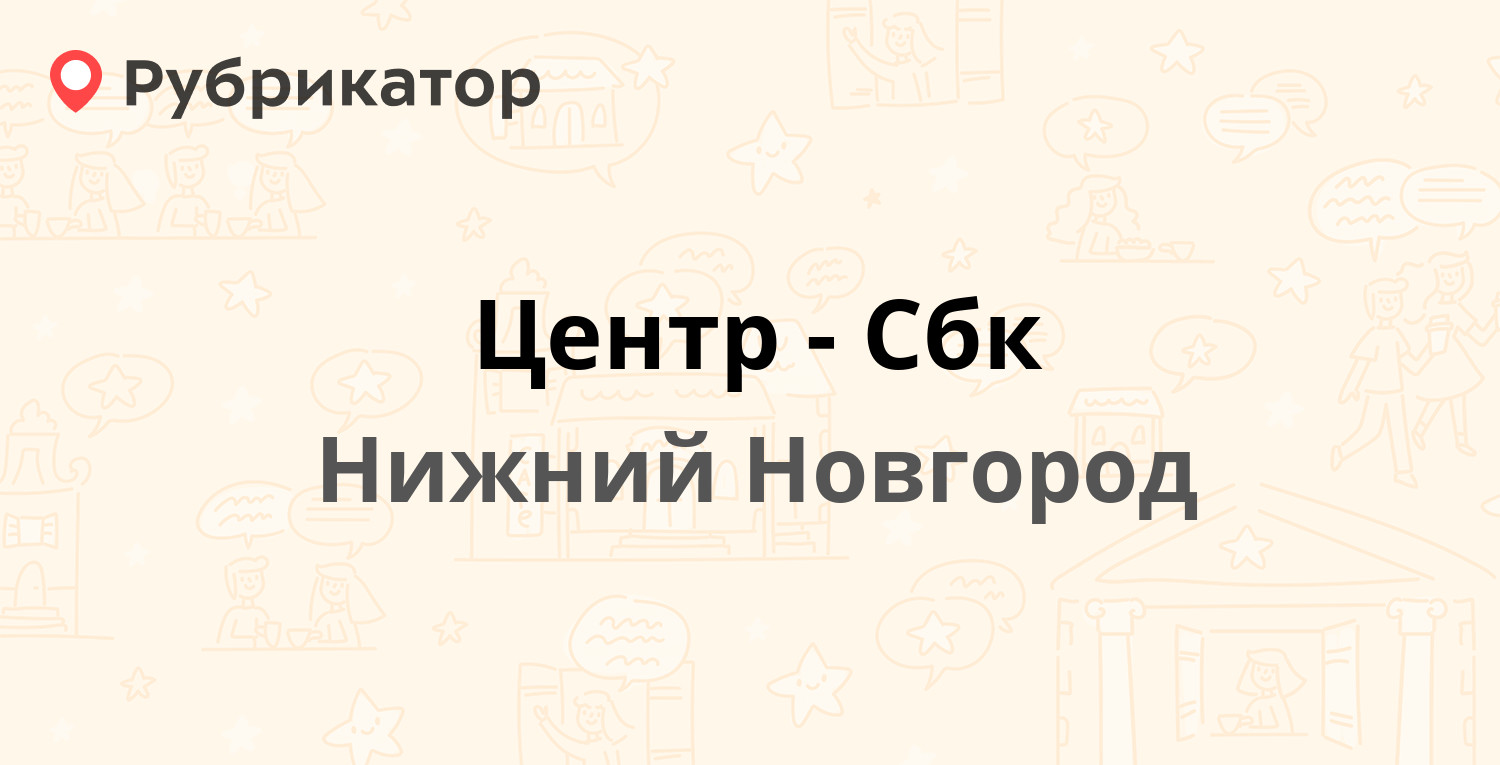 Рубрикатор

Центр - Сбк

Нижний Новгород